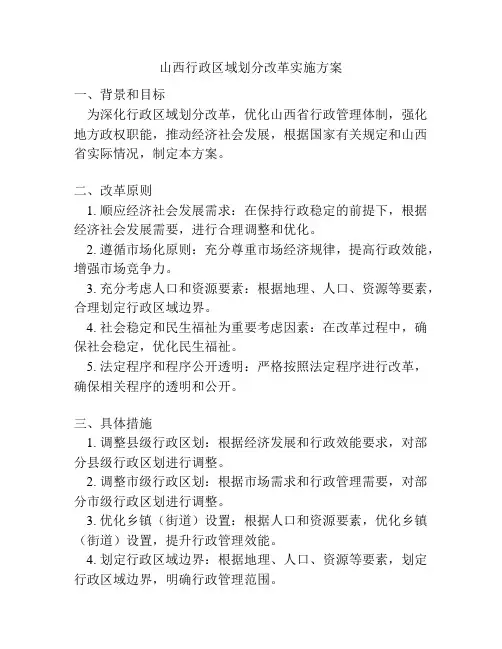 山西行政区域划分改革实施方案

一、背景和目标

为深化行政区域划分改革，优化山西省行政管理体制，强化地方政权职能，推动经济社会发展，根据国家有关规定和山西省实际情况，制定本方案。

二、改革原则

1. 顺应经济社会发展需求：在保持行政稳定的前提下，根据经济社会发展需要，进行合理调整和优化。

2. 遵循市场化原则：充分尊重市场经济规律，提高行政效能，增强市场竞争力。

3. 充分考虑人口和资源要素：根据地理、人口、资源等要素，合理划定行政区域边界。

4. 社会稳定和民生福祉为重要考虑因素：在改革过程中，确保社会稳定，优化民生福祉。

5. 法定程序和程序公开透明：严格按照法定程序进行改革，确保相关程序的透明和公开。

三、具体措施

1. 调整县级行政区划：根据经济发展和行政效能要求，对部分县级行政区划进行调整。

2. 调整市级行政区划：根据市场需求和行政管理需要，对部分市级行政区划进行调整。

3. 优化乡镇（街道）设置：根据人口和资源要素，优化乡镇（街道）设置，提升行政管理效能。

4. 划定行政区域边界：根据地理、人口、资源等要素，划定行政区域边界，明确行政管理范围。